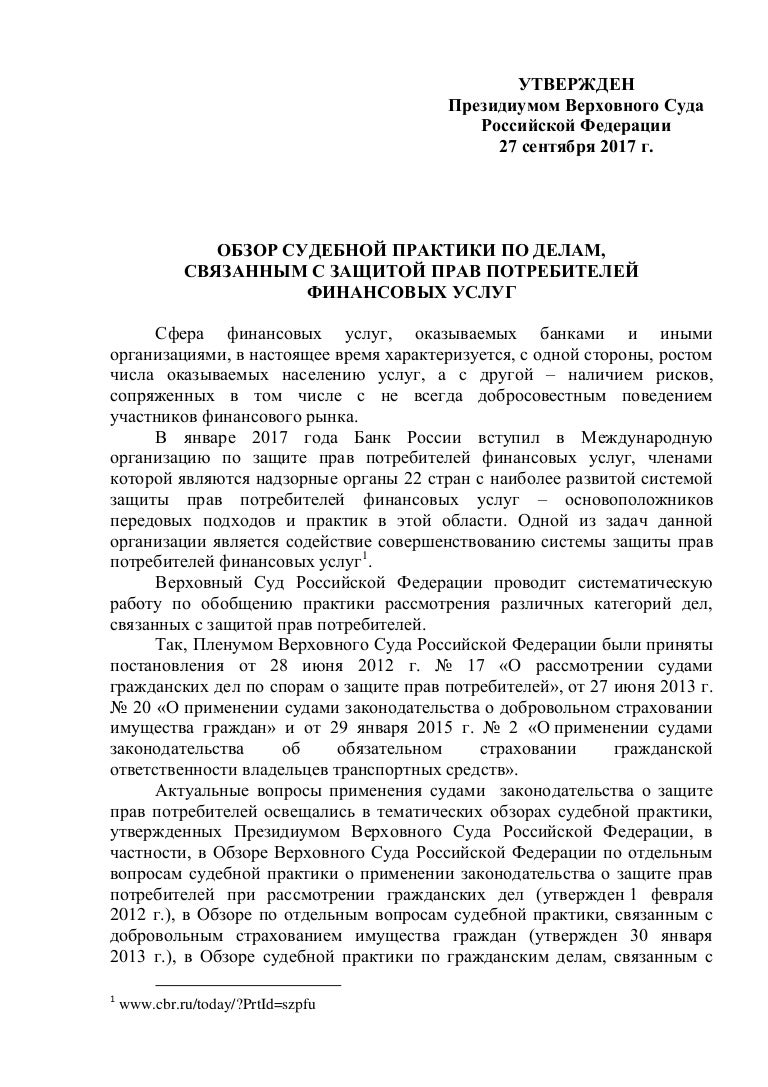 УТВЕРЖДЕН
Президиумом Верховного Суда
Российской Федерации
27 сентября 2017 г.

ОБЗОР СУДЕБНОЙ ПРАКТИКИ ПО ДЕЛАМ, СВЯЗАННЫМ С ЗАЩИТОЙ ПРАВ ПОТРЕБИТЕЛЕЙ ФИНАНСОВЫХ УСЛУГ

Сфера финансовых услуг, оказываемых банками и иными организациями, в настоящее время характеризуется, с одной стороны, ростом числа оказываемых населению услуг, а с другой – наличием рисков, сопряженных в том числе с не всегда добросовестным поведением участников финансового рынка.

В январе 2017 года Банк России вступил в Международную организацию по защите прав потребителей финансовых услуг, членами которой являются надзорные органы 22 стран с наиболее развитой системой защиты прав потребителей финансовых услуг – основоположников передовых подходов и практик в этой области. Одной из задач данной организации является содействие совершенствованию системы защиты прав потребителей финансовых услуг$^1$.

Верховный Суд Российской Федерации проводит систематическую работу по обобщению практики рассмотрения различных категорий дел, связанных с защитой прав потребителей.

Так, Пленумом Верховного Суда Российской Федерации были приняты постановления от 28 июня 2012 г. № 17 «О рассмотрении судами гражданских дел по спорам о защите прав потребителей», от 27 июня 2013 г. № 20 «О применении судами законодательства о добровольном страховании имущества граждан» и от 29 января 2015 г. № 2 «О применении судами законодательства об обязательном страховании гражданской ответственности владельцев транспортных средств».

Актуальные вопросы применения судами законодательства о защите прав потребителей освещались в тематических обзорах судебной практики, утвержденных Президиумом Верховного Суда Российской Федерации, в частности, в Обзоре Верховного Суда Российской Федерации по отдельным вопросам судебной практики о применении законодательства о защите прав потребителей при рассмотрении гражданских дел (утвержден 1 февраля 2012 г.), в Обзоре по отдельным вопросам судебной практики, связанным с добровольным страхованием имущества граждан (утвержден 30 января 2013 г.), в Обзоре судебной практики по гражданским делам, связанным с

$^1$ www.cbr.ru/today/?PrtId=szpfu